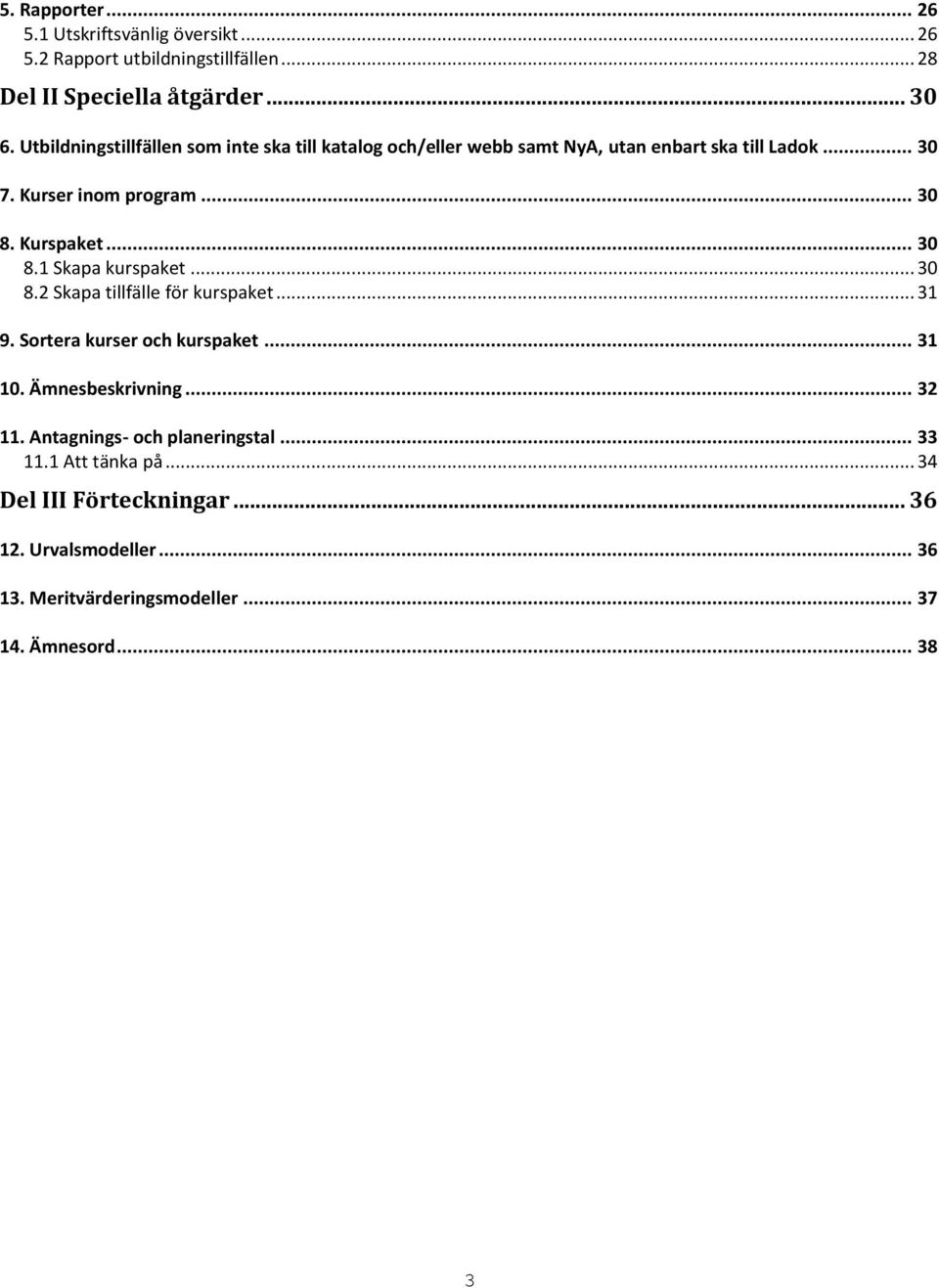 5. Rapporter ... 26
5.1 Utskriftsvänlig översikt ... 26
5.2 Rapport utbildningstillfällen ... 28

Del II Speciella åtgärder ... 30

6. Utbildningstillfällen som inte ska till katalog och/eller webb samt NyA, utan enbart ska till Ladok ... 30

7. Kurser inom program ... 30

8. Kurspaket ... 30
8.1 Skapa kurspaket ... 30
8.2 Skapa tillfälle för kurspaket ... 31

9. Sortera kurser och kurspaket ... 31

10. Ämnesbeskrivning ... 32

11. Antagnings- och planeringstal ... 33
11.1 Att tänka på ... 34

Del III Förteckningar ... 36

12. Urvalsmodeller ... 36

13. Meritvärderingsmodeller ... 37

14. Ämnesord ... 38

3